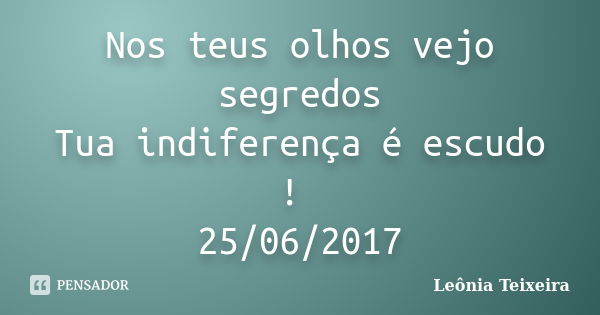 Nos teus olhos vejo segredos
Tua indiferença é escudo !
25/06/2017

PENSADOR

Leônia Teixeira